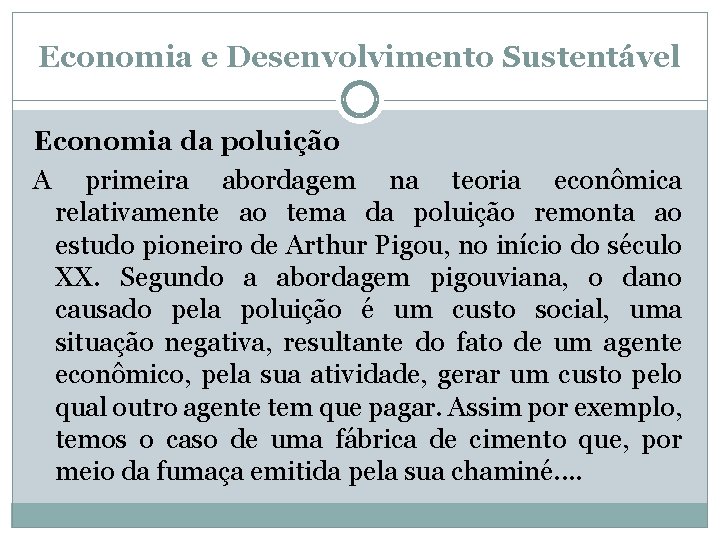 Economia e Desenvolvimento Sustentável

Economia da poluição

A primeira abordagem na teoria econômica relativamente ao tema da poluição remonta ao estudo pioneiro de Arthur Pigou, no início do século XX. Segundo a abordagem pigouviana, o dano causado pela poluição é um custo social, uma situação negativa, resultante do fato de um agente econômico, pela sua atividade, gerar um custo pelo qual outro agente tem que pagar. Assim por exemplo, temos o caso de uma fábrica de cimento que, por meio da fumaça emitida pela sua chaminé....